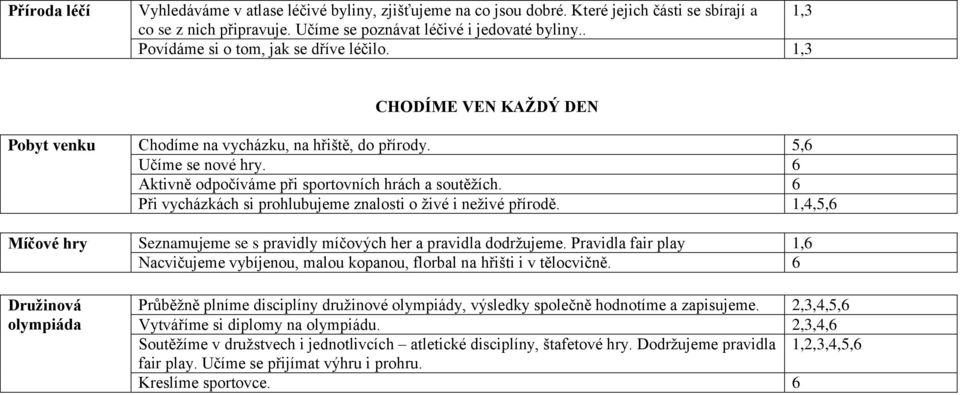 | Příroda léčí | Vyhledáváme v atlase léčivé byliny, zjišťujeme na co jsou dobré. Které jejich části se sbírají a co se z nich připravuje. Učíme se poznávat léčivé i jedovaté byliny.. | 1,3 |
|---|---|---|
| | Povídáme si o tom, jak se dříve léčilo. | 1,3 |

CHODÍME VEN KAŽDÝ DEN

| Pobyt venku | Chodíme na vycházku, na hřiště, do přírody. | 5,6 |
|---|---|---|
| | Učíme se nové hry. | 6 |
| | Aktivně odpočíváme při sportovních hrách a soutěžích. | 6 |
| | Při vycházkách si prohlubujeme znalosti o živé i neživé přírodě. | 1,4,5,6 |

| Míčové hry | Seznamujeme se s pravidly míčových her a pravidla dodržujeme. Pravidla fair play | 1,6 |
|---|---|---|
| | Nacvičujeme vybíjenou, malou kopanou, florbal na hřišti i v tělocvičně. | 6 |

| Družinová olympiáda | Průběžně plníme disciplíny družinové olympiády, výsledky společně hodnotíme a zapisujeme. | 2,3,4,5,6 |
|---|---|---|
| | Vytváříme si diplomy na olympiádu. | 2,3,4,6 |
| | Soutěžíme v družstvech i jednotlivcích – atletické disciplíny, štafetové hry. Dodržujeme pravidla fair play. Učíme se přijímat výhru i prohru. | 1,2,3,4,5,6 |
| | Kreslíme sportovce. | 6 |